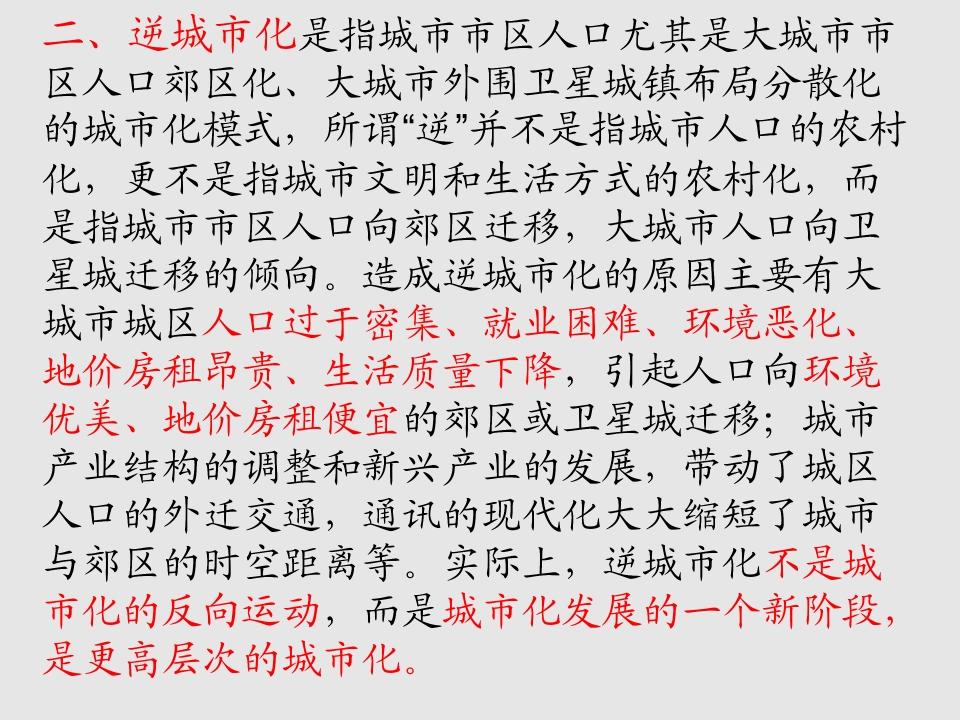 二、逆城市化是指城市市区人口尤其是大城市市区人口郊区化、大城市外围卫星城镇布局分散化的城市化模式，所谓“逆”并不是指城市人口的农村化，更不是指城市文明和生活方式的农村化，而是指城市市区人口向郊区迁移，大城市人口向卫星城迁移的倾向。造成逆城市化的原因主要有大城市城区人口过于密集、就业困难、环境恶化、地价房租昂贵、生活质量下降，引起人口向环境优美、地价房租便宜的郊区或卫星城迁移；城市产业结构的调整和新兴产业的发展，带动了城区人口的外迁交通，通讯的现代化大大缩短了城市与郊区的时空距离等。实际上，逆城市化不是城市化的反向运动，而是城市化发展的一个新阶段，是更高层次的城市化。